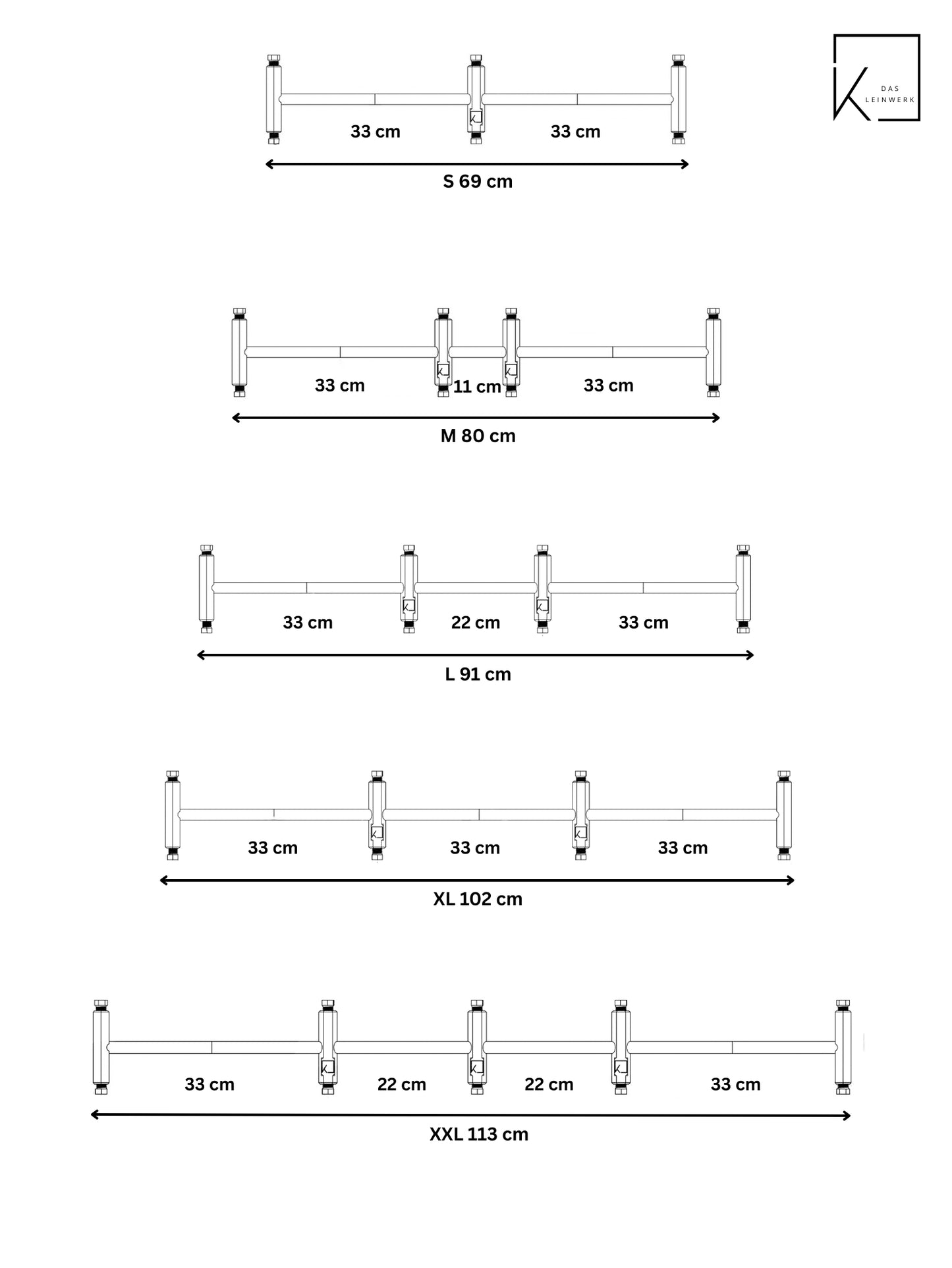 DAS
LEINWERK

33 cm 33 cm

S 69 cm

33 cm 11 cm 33 cm

M 80 cm

33 cm 22 cm 33 cm

L 91 cm

33 cm 33 cm 33 cm

XL 102 cm

33 cm 22 cm 22 cm 33 cm

XXL 113 cm